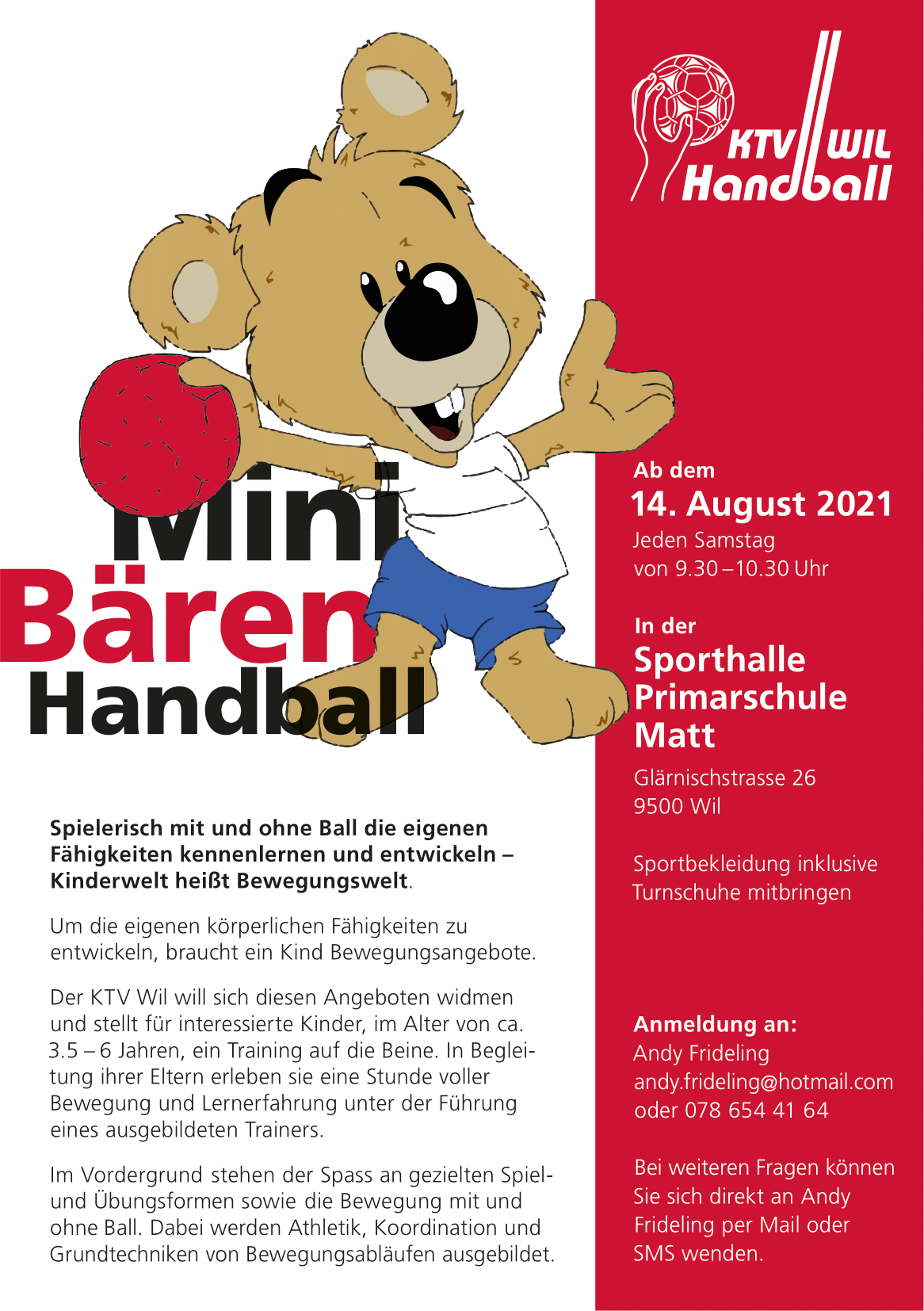 Mini
Bären
Handball

Spielerisch mit und ohne Ball die eigenen Fähigkeiten kennenlernen und entwickeln – Kinderwelt heißt Bewegungswelt.

Um die eigenen körperlichen Fähigkeiten zu entwickeln, braucht ein Kind Bewegungsangebote.

Der KTV Wil will sich diesen Angeboten widmen und stellt für interessierte Kinder, im Alter von ca. 3.5 – 6 Jahren, ein Training auf die Beine. In Begleitung ihrer Eltern erleben sie eine Stunde voller Bewegung und Lernerfahrung unter der Führung eines ausgebildeten Trainers.

Im Vordergrund stehen der Spass an gezielten Spiel- und Übungsformen sowie die Bewegung mit und ohne Ball. Dabei werden Athletik, Koordination und Grundtechniken von Bewegungsabläufen ausgebildet.

KTV WIL Handball

Ab dem
14. August 2021
Jeden Samstag
von 9.30 – 10.30 Uhr

In der
Sporthalle
Primarschule
Matt

Glärnischstrasse 26
9500 Wil

Sportbekleidung inklusive Turnschuhe mitbringen

Anmeldung an:
Andy Frideling
andy.frideling@hotmail.com
oder 078 654 41 64

Bei weiteren Fragen können Sie sich direkt an Andy Frideling per Mail oder SMS wenden.